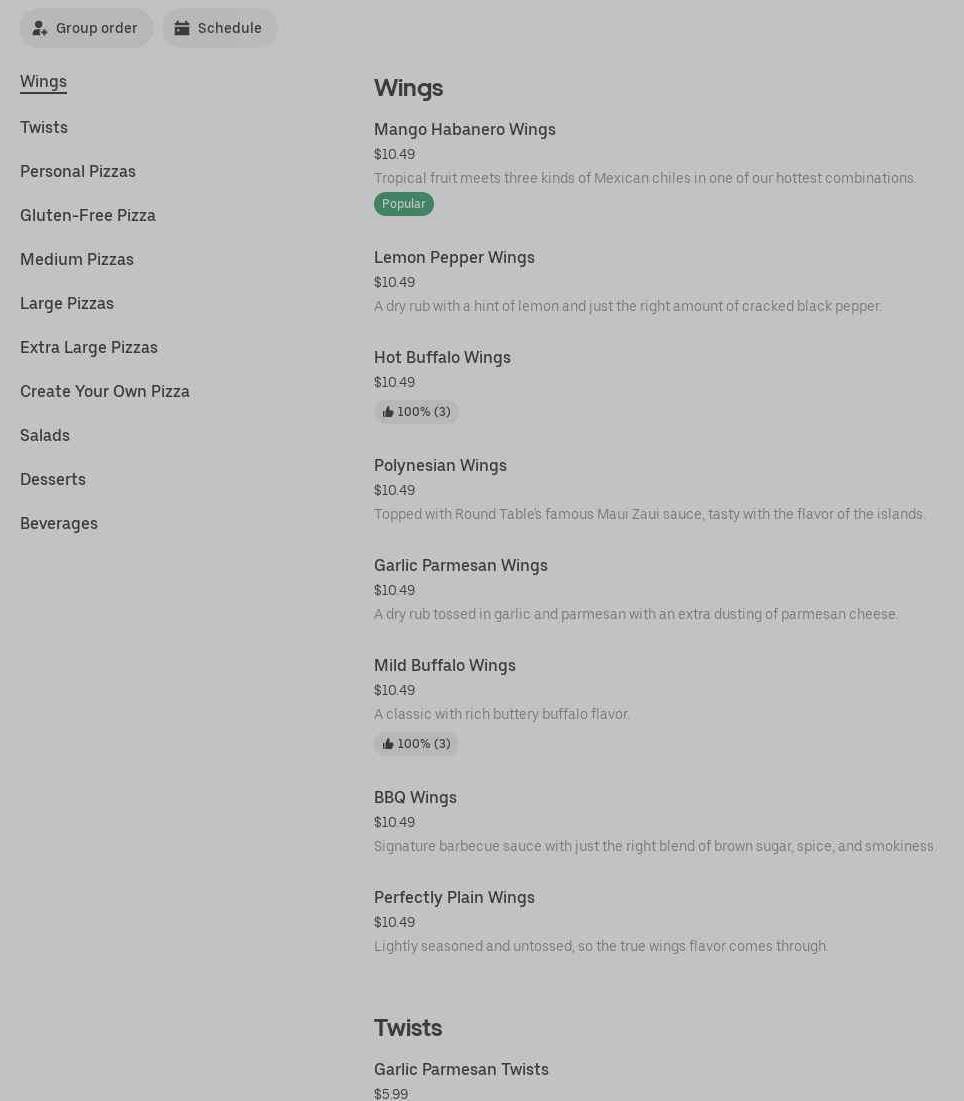 Group order

Schedule

Wings

Twists

Personal Pizzas

Gluten-Free Pizza

Medium Pizzas

Large Pizzas

Extra Large Pizzas

Create Your Own Pizza

Salads

Desserts

Beverages

Wings

Mango Habanero Wings
$10.49
Tropical fruit meets three kinds of Mexican chiles in one of our hottest combinations.
Popular

Lemon Pepper Wings
$10.49
A dry rub with a hint of lemon and just the right amount of cracked black pepper.

Hot Buffalo Wings
$10.49
100% (3)

Polynesian Wings
$10.49
Topped with Round Table's famous Maui Zaui sauce, tasty with the flavor of the islands.

Garlic Parmesan Wings
$10.49
A dry rub tossed in garlic and parmesan with an extra dusting of parmesan cheese.

Mild Buffalo Wings
$10.49
A classic with rich buttery buffalo flavor.
100% (3)

BBQ Wings
$10.49
Signature barbecue sauce with just the right blend of brown sugar, spice, and smokiness.

Perfectly Plain Wings
$10.49
Lightly seasoned and untossed, so the true wings flavor comes through.

Twists

Garlic Parmesan Twists
$5.99